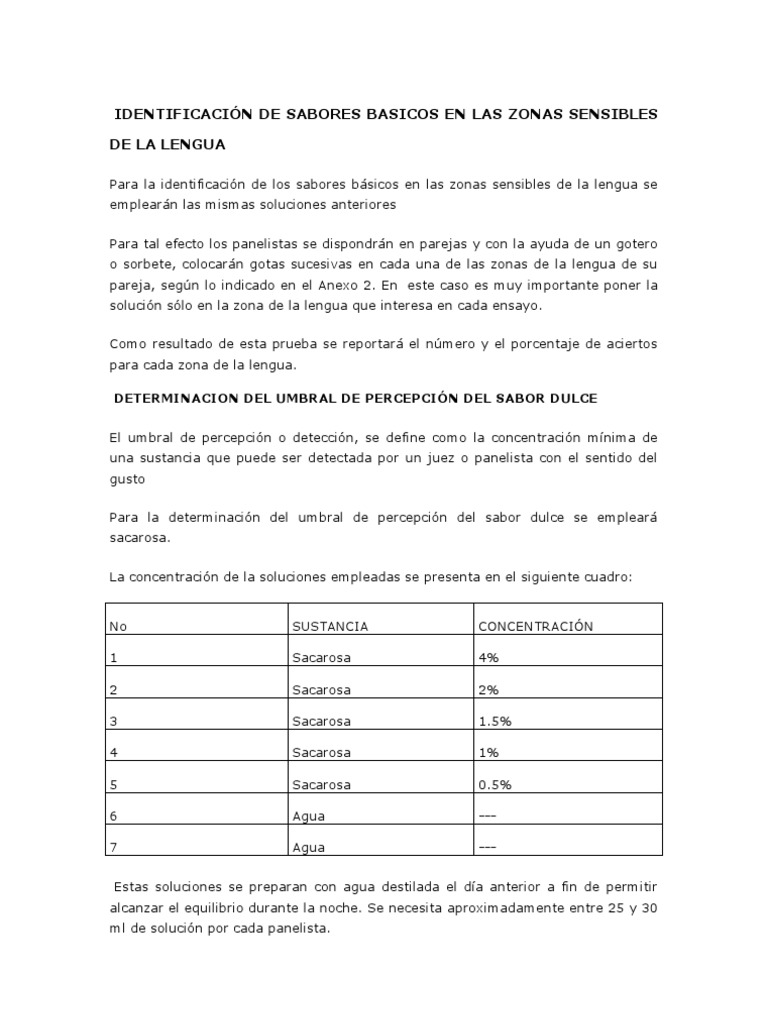 IDENTIFICACIÓN DE SABORES BASICOS EN LAS ZONAS SENSIBLES DE LA LENGUA

Para la identificación de los sabores básicos en las zonas sensibles de la lengua se emplearán las mismas soluciones anteriores

Para tal efecto los panelistas se dispondrán en parejas y con la ayuda de un gotero o sorbete, colocarán gotas sucesivas en cada una de las zonas de la lengua de su pareja, según lo indicado en el Anexo 2. En este caso es muy importante poner la solución sólo en la zona de la lengua que interesa en cada ensayo.

Como resultado de esta prueba se reportará el número y el porcentaje de aciertos para cada zona de la lengua.

DETERMINACION DEL UMBRAL DE PERCEPCIÓN DEL SABOR DULCE

El umbral de percepción o detección, se define como la concentración mínima de una sustancia que puede ser detectada por un juez o panelista con el sentido del gusto

Para la determinación del umbral de percepción del sabor dulce se empleará sacarosa.

La concentración de la soluciones empleadas se presenta en el siguiente cuadro:

| No | SUSTANCIA | CONCENTRACIÓN |
|---|---|---|
| 1 | Sacarosa | 4% |
| 2 | Sacarosa | 2% |
| 3 | Sacarosa | 1.5% |
| 4 | Sacarosa | 1% |
| 5 | Sacarosa | 0.5% |
| 6 | Agua | --- |
| 7 | Agua | --- |

Estas soluciones se preparan con agua destilada el día anterior a fin de permitir alcanzar el equilibrio durante la noche. Se necesita aproximadamente entre 25 y 30 ml de solución por cada panelista.